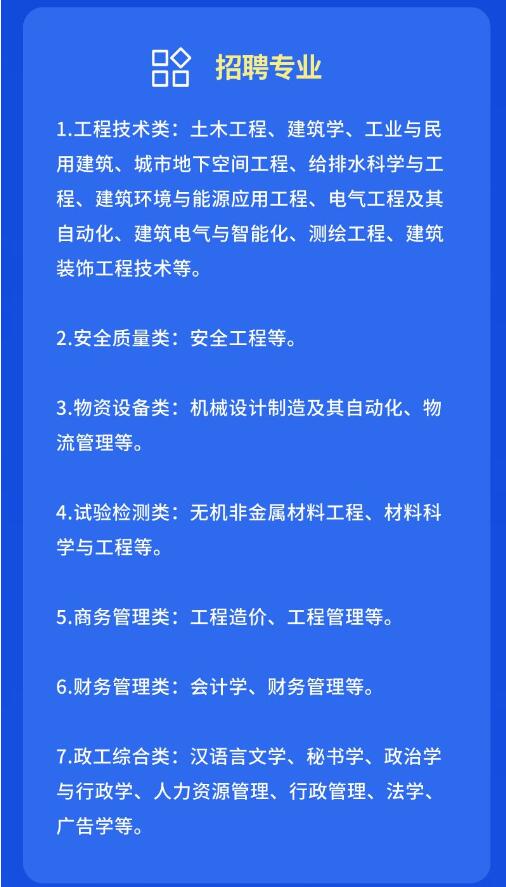 招聘专业

1.工程技术类：土木工程、建筑学、工业与民用建筑、城市地下空间工程、给排水科学与工程、建筑环境与能源应用工程、电气工程及其自动化、建筑电气与智能化、测绘工程、建筑装饰工程技术等。

2.安全质量类：安全工程等。

3.物资设备类：机械设计制造及其自动化、物流管理等。

4.试验检测类：无机非金属材料工程、材料科学与工程等。

5.商务管理类：工程造价、工程管理等。

6.财务管理类：会计学、财务管理等。

7.政工综合类：汉语言文学、秘书学、政治学与行政学、人力资源管理、行政管理、法学、广告学等。